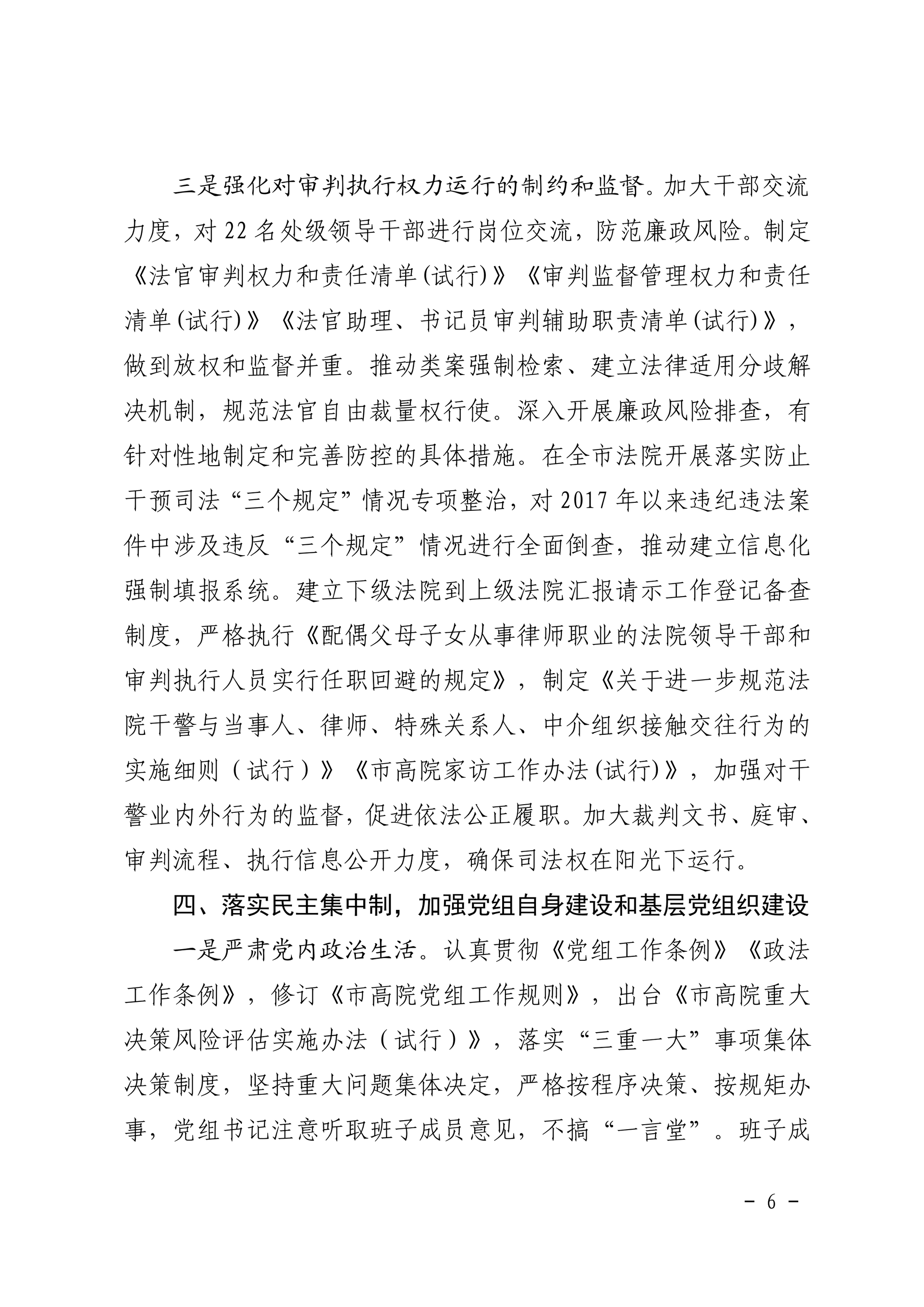 三是强化对审判执行权力运行的制约和监督。加大干部交流力度，对 22 名处级领导干部进行岗位交流，防范廉政风险。制定《法官审判权力和责任清单(试行)》《审判监督管理权力和责任清单(试行)》《法官助理、书记员审判辅助职责清单(试行)》，做到放权和监督并重。推动类案强制检索、建立法律适用分歧解决机制，规范法官自由裁量权行使。深入开展廉政风险排查，有针对性地制定和完善防控的具体措施。在全市法院开展落实防止干预司法“三个规定”情况专项整治，对 2017 年以来违纪违法案件中涉及违反“三个规定”情况进行全面倒查，推动建立信息化强制填报系统。建立下级法院到上级法院汇报请示工作登记备查制度，严格执行《配偶父母子女从事律师职业的法院领导干部和审判执行人员实行任职回避的规定》，制定《关于进一步规范法院干警与当事人、律师、特殊关系人、中介组织接触交往行为的实施细则（试行）》《市高院家访工作办法(试行)》，加强对干警业内外行为的监督，促进依法公正履职。加大裁判文书、庭审、审判流程、执行信息公开力度，确保司法权在阳光下运行。

四、落实民主集中制，加强党组自身建设和基层党组织建设

一是严肃党内政治生活。认真贯彻《党组工作条例》《政法工作条例》，修订《市高院党组工作规则》，出台《市高院重大决策风险评估实施办法（试行）》，落实“三重一大”事项集体决策制度，坚持重大问题集体决定，严格按程序决策、按规矩办事，党组书记注意听取班子成员意见，不搞“一言堂”。班子成

－ 6 －